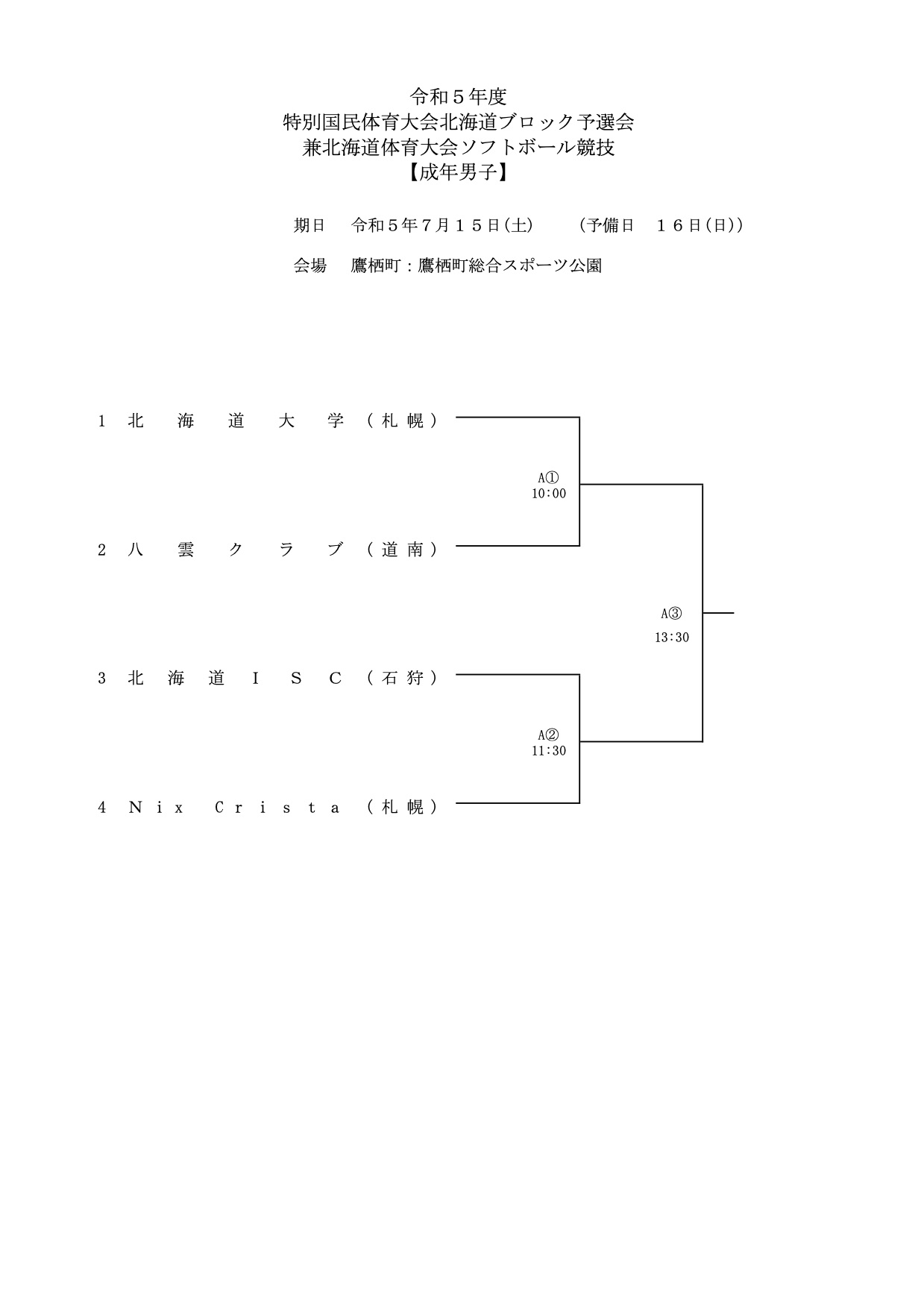 令和５年度
特別国民体育大会北海道ブロック予選会
兼北海道体育大会ソフトボール競技
【成年男子】

期日　令和５年７月１５日(土)　（予備日　１６日(日)）

会場　鷹栖町：鷹栖町総合スポーツ公園

1 北海道大学（札幌）

A①
10:00

2 八雲クラブ（道南）

A③
13:30

3 北海道ＩＳＣ（石狩）

A②
11:30

4 Ｎｉｘ Ｃｒｉｓｔａ（札幌）